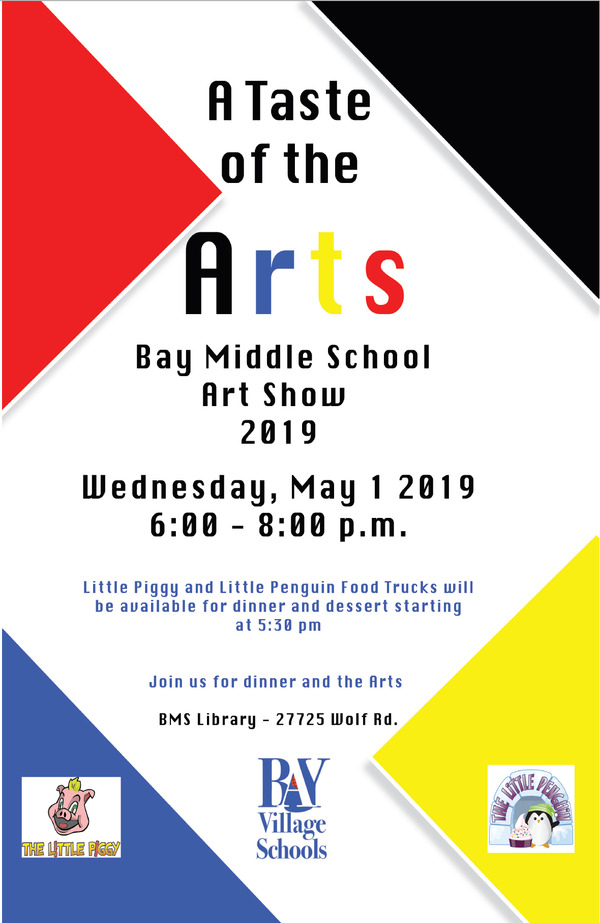 A Taste of the

Arts

Bay Middle School Art Show 2019

Wednesday, May 1 2019
6:00 - 8:00 p.m.

Little Piggy and Little Penguin Food Trucks will be available for dinner and dessert starting at 5:30 pm

Join us for dinner and the Arts

BMS Library - 27725 Wolf Rd.

THE LITTLE PIGGY

BAY Village Schools

THE LITTLE PENGUIN